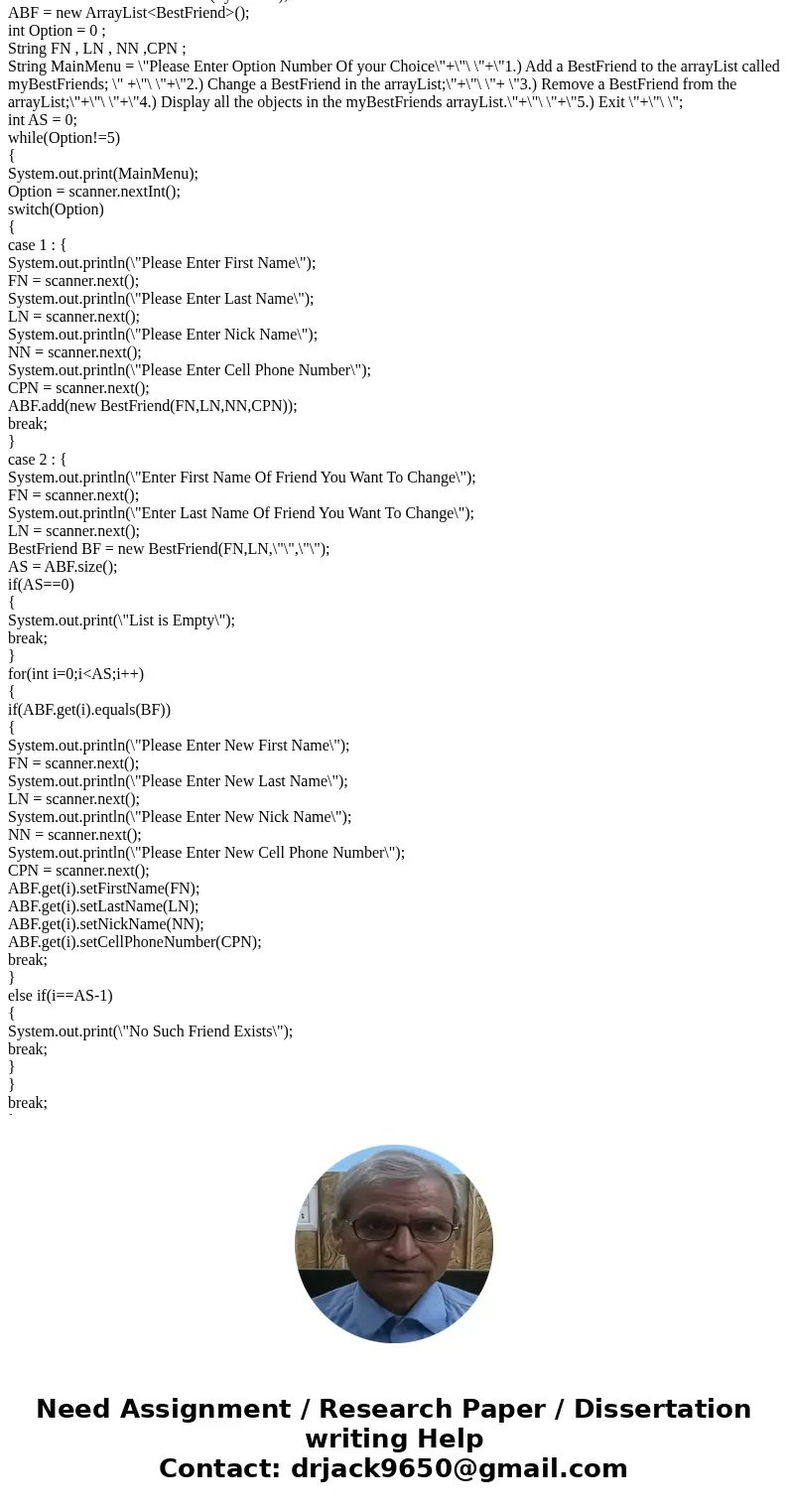 ABF = new ArrayList<BestFriend>();
int Option = 0 ;
String FN , LN , NN ,CPN ;
String MainMenu = \"Please Enter Option Number Of your Choice\"+\"\ \"+\"1.) Add a BestFriend to the arrayList called myBestFriends; \" +\"\ \"+\"2.) Change a BestFriend in the arrayList;\"+\"\ \"+ \"3.) Remove a BestFriend from the arrayList;\"+\"\ \"+\"4.) Display all the objects in the myBestFriends arrayList.\"+\"\ \"+\"5.) Exit \"+\"\ \";
int AS = 0;
while(Option!=5)
{
System.out.print(MainMenu);
Option = scanner.nextInt();
switch(Option)
{
case 1 : {
System.out.println(\"Please Enter First Name\");
FN = scanner.next();
System.out.println(\"Please Enter Last Name\");
LN = scanner.next();
System.out.println(\"Please Enter Nick Name\");
NN = scanner.next();
System.out.println(\"Please Enter Cell Phone Number\");
CPN = scanner.next();
ABF.add(new BestFriend(FN,LN,NN,CPN));
break;
}
case 2 : {
System.out.println(\"Enter First Name Of Friend You Want To Change\");
FN = scanner.next();
System.out.println(\"Enter Last Name Of Friend You Want To Change\");
LN = scanner.next();
BestFriend BF = new BestFriend(FN,LN,\"\",\"\");
AS = ABF.size();
if(AS==0)
{
System.out.print(\"List is Empty\");
break;
}
for(int i=0;i<AS;i++)
{
if(ABF.get(i).equals(BF))
{
System.out.println(\"Please Enter New First Name\");
FN = scanner.next();
System.out.println(\"Please Enter New Last Name\");
LN = scanner.next();
System.out.println(\"Please Enter New Nick Name\");
NN = scanner.next();
System.out.println(\"Please Enter New Cell Phone Number\");
CPN = scanner.next();
ABF.get(i).setFirstName(FN);
ABF.get(i).setLastName(LN);
ABF.get(i).setNickName(NN);
ABF.get(i).setCellPhoneNumber(CPN);
break;
}
else if(i==AS-1)
{
System.out.print(\"No Such Friend Exists\");
break;
}
}
break;

Need Assignment / Research Paper / Dissertation writing Help
Contact: drjack9650@gmail.com